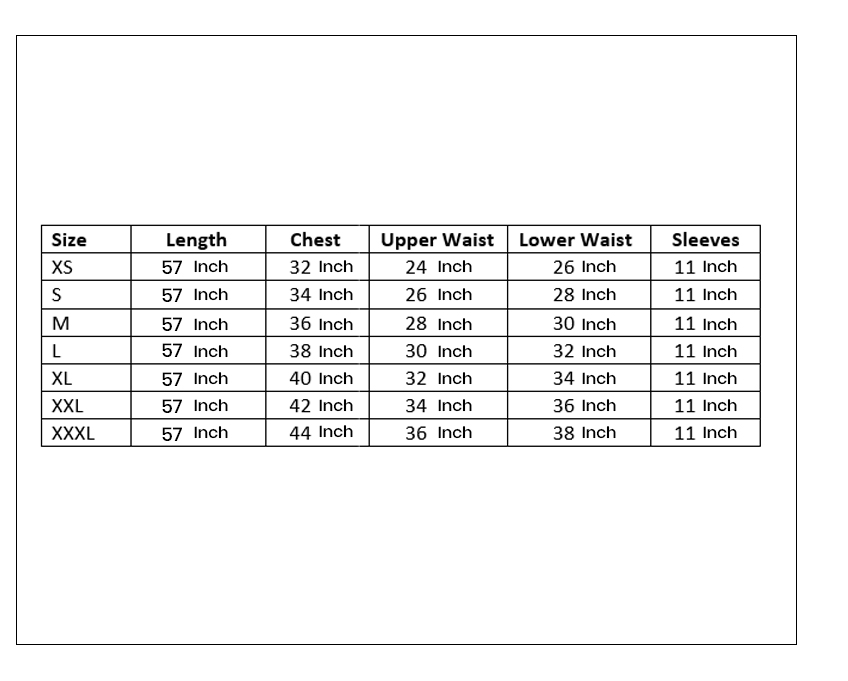 | Size | Length | Chest | Upper Waist | Lower Waist | Sleeves |
|---|---|---|---|---|---|
| XS | 57 Inch | 32 Inch | 24 Inch | 26 Inch | 11 Inch |
| S | 57 Inch | 34 Inch | 26 Inch | 28 Inch | 11 Inch |
| M | 57 Inch | 36 Inch | 28 Inch | 30 Inch | 11 Inch |
| L | 57 Inch | 38 Inch | 30 Inch | 32 Inch | 11 Inch |
| XL | 57 Inch | 40 Inch | 32 Inch | 34 Inch | 11 Inch |
| XXL | 57 Inch | 42 Inch | 34 Inch | 36 Inch | 11 Inch |
| XXXL | 57 Inch | 44 Inch | 36 Inch | 38 Inch | 11 Inch |